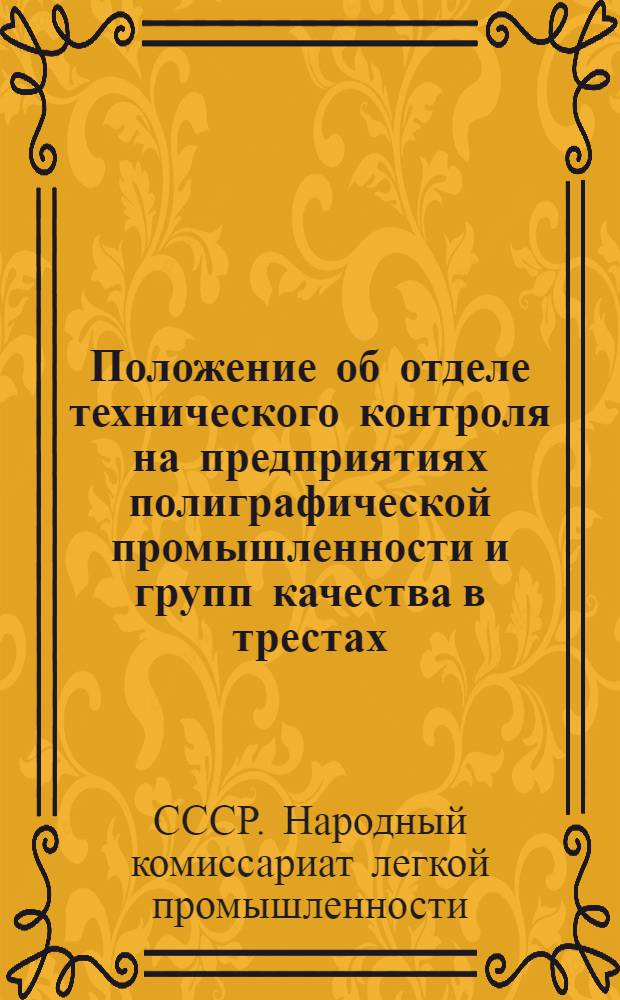 Положение об отделе технического контроля на предприятиях полиграфической промышленности и групп качества в трестах

СССР. Народный комиссариат легкой промышленности